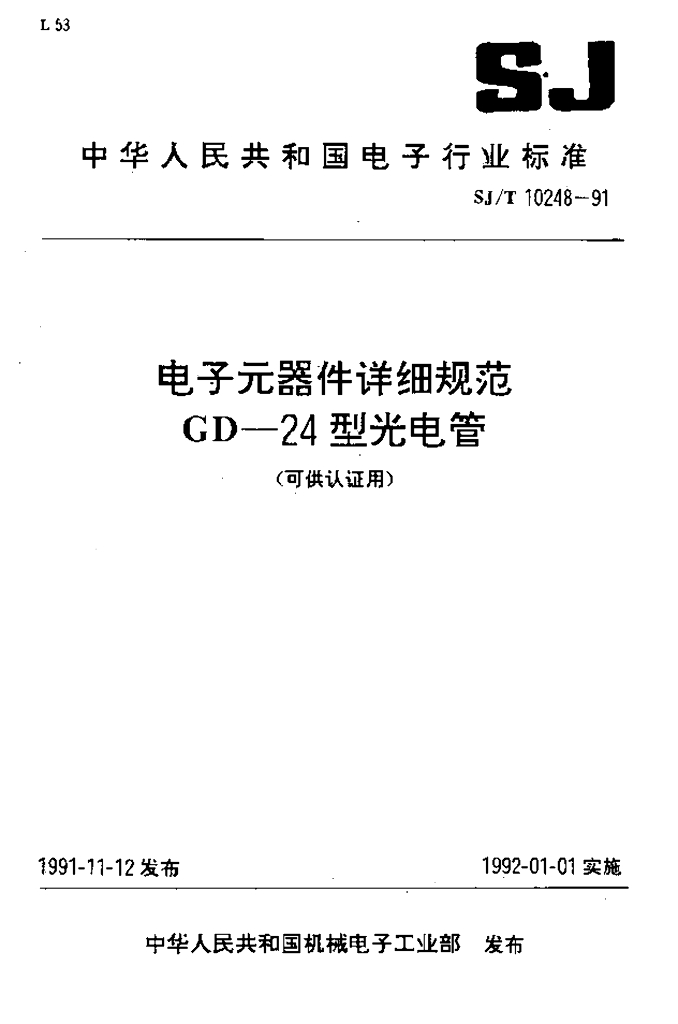 L 53

SJ

中华人民共和国电子行业标准

SJ/T 10248-91

电子元器件详细规范

GD—24型光电管

(可供认证用)

1991-11-12发布 1992-01-01实施

中华人民共和国机械电子工业部 发布